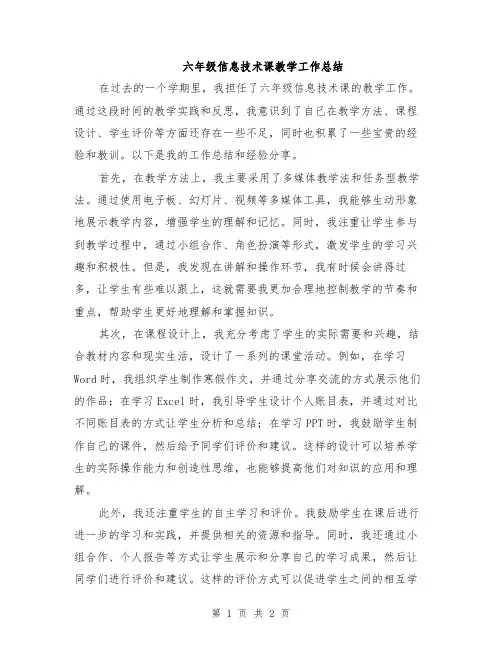 六年级信息技术课教学工作总结

在过去的一个学期里，我担任了六年级信息技术课的教学工作。通过这段时间的教学实践和反思，我意识到了自己在教学方法、课程设计、学生评价等方面还存在一些不足，同时也积累了一些宝贵的经验和教训。以下是我的工作总结和经验分享。

首先，在教学方法上，我主要采用了多媒体教学法和任务型教学法。通过使用电子板、幻灯片、视频等多媒体工具，我能够生动形象地展示教学内容，增强学生的理解和记忆。同时，我注重让学生参与到教学过程中，通过小组合作、角色扮演等形式，激发学生的学习兴趣和积极性。但是，我发现在讲解和操作环节，我有时候会讲得过多，让学生有些难以跟上，这就需要我更加合理地控制教学的节奏和重点，帮助学生更好地理解和掌握知识。

其次，在课程设计上，我充分考虑了学生的实际需要和兴趣，结合教材内容和现实生活，设计了一系列的课堂活动。例如，在学习Word时，我组织学生制作寒假作文，并通过分享交流的方式展示他们的作品；在学习Excel时，我引导学生设计个人账目表，并通过对比不同账目表的方式让学生分析和总结；在学习PPT时，我鼓励学生制作自己的课件，然后给予同学们评价和建议。这样的设计可以培养学生的实际操作能力和创造性思维，也能够提高他们对知识的应用和理解。

此外，我还注重学生的自主学习和评价。我鼓励学生在课后进行进一步的学习和实践，并提供相关的资源和指导。同时，我还通过小组合作、个人报告等方式让学生展示和分享自己的学习成果，然后让同学们进行评价和建议。这样的评价方式可以促进学生之间的相互学

第 1 页 共 2 页